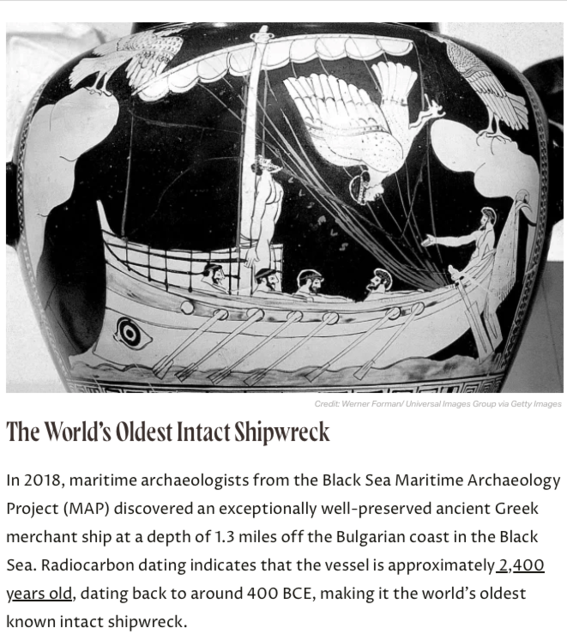 Credit: Werner Forman/ Universal Images Group via Getty Images

The World's Oldest Intact Shipwreck

In 2018, maritime archaeologists from the Black Sea Maritime Archaeology Project (MAP) discovered an exceptionally well-preserved ancient Greek merchant ship at a depth of 1.3 miles off the Bulgarian coast in the Black Sea. Radiocarbon dating indicates that the vessel is approximately 2,400 years old, dating back to around 400 BCE, making it the world's oldest known intact shipwreck.